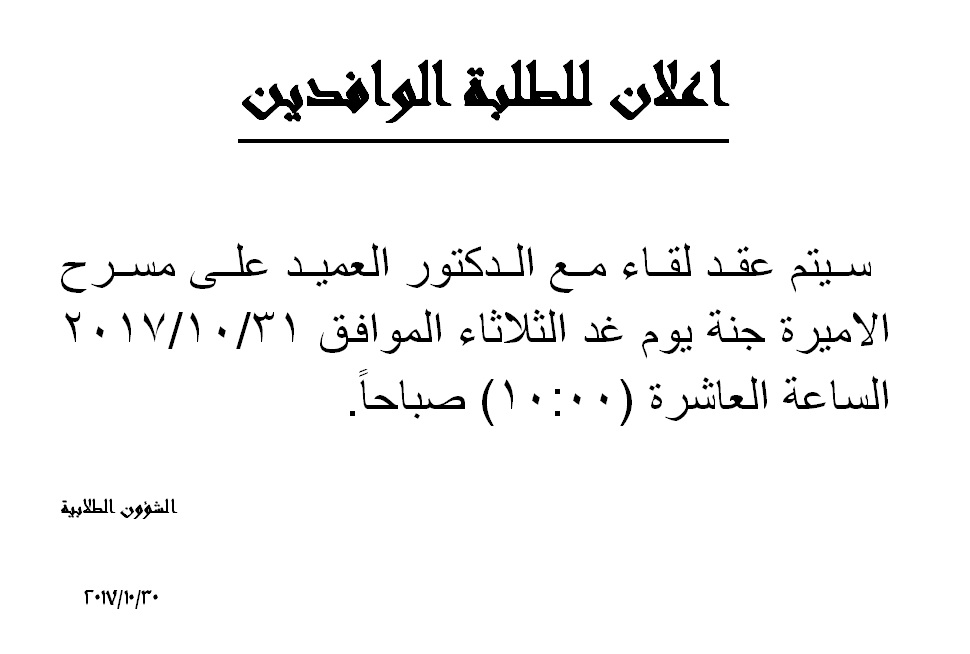 اعلان للطلبة الوافدين

سيتم عقد لقاء مع الدكتور العميد على مسرح الاميرة جنة يوم غد الثلاثاء الموافق ٢٠١٧/١٠/٣١ الساعة العاشرة (١٠:٠٠) صباحاً.

الشؤون الطلابية

٢٠١٧/١٠/٣٠